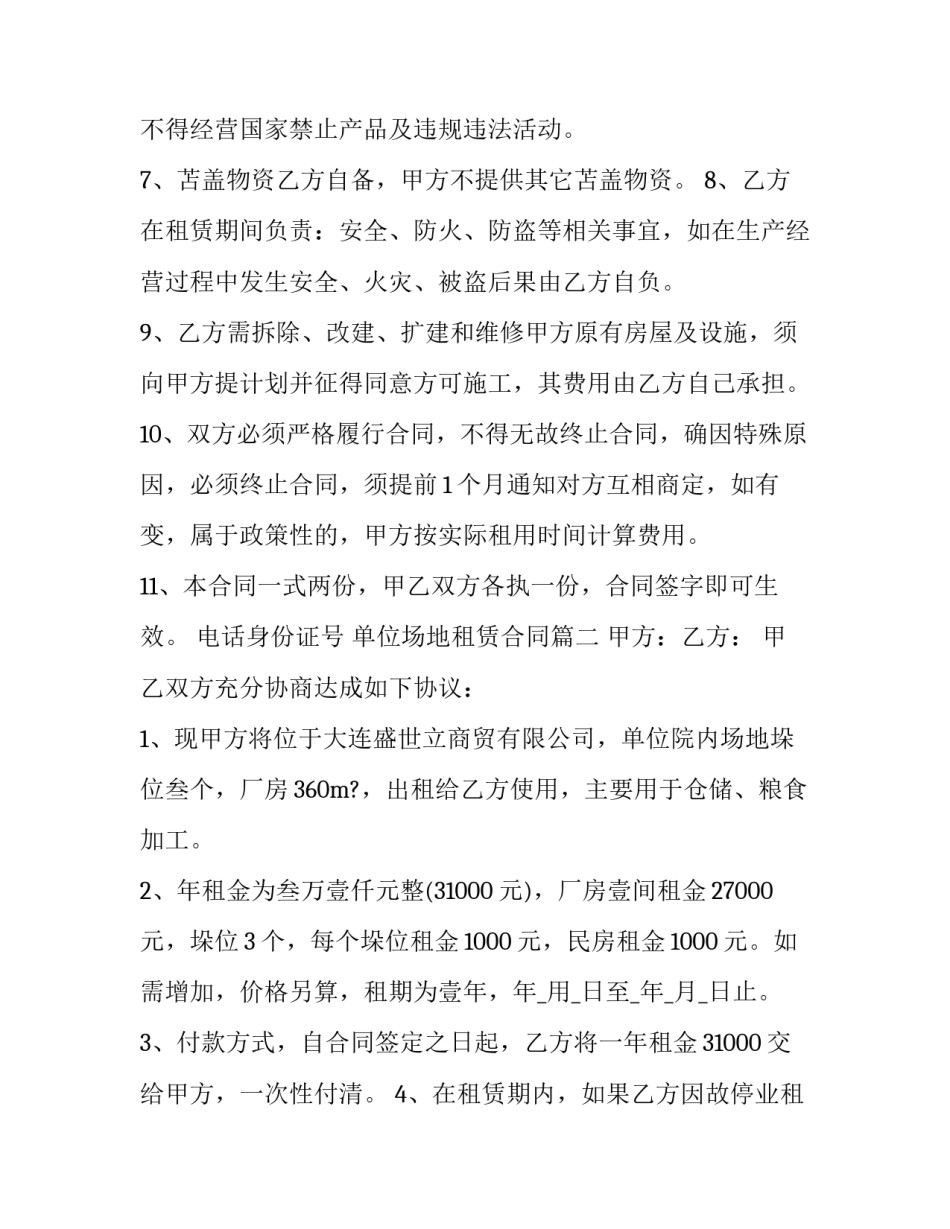 不得经营国家禁止产品及违规违法活动。

7、苫盖物资乙方自备，甲方不提供其它苫盖物资。 8、乙方在租赁期间负责：安全、防火、防盗等相关事宜，如在生产经营过程中发生安全、火灾、被盗后果由乙方自负。

9、乙方需拆除、改建、扩建和维修甲方原有房屋及设施，须向甲方提计划并征得同意方可施工，其费用由乙方自己承担。

10、双方必须严格履行合同，不得无故终止合同，确因特殊原因，必须终止合同，须提前1个月通知对方互相商定，如有变，属于政策性的，甲方按实际租用时间计算费用。

11、本合同一式两份，甲乙双方各执一份，合同签字即可生效。 电话身份证号 单位场地租赁合同篇二 甲方：乙方： 甲乙双方充分协商达成如下协议：

1、现甲方将位于大连盛世立商贸有限公司，单位院内场地垛位叁个，厂房360m?，出租给乙方使用，主要用于仓储、粮食加工。

2、年租金为叁万壹仟元整(31000元)，厂房壹间租金27000元，垛位3个，每个垛位租金1000元，民房租金1000元。如需增加，价格另算，租期为壹年，年_用_日至_年_月_日止。

3、付款方式，自合同签定之日起，乙方将一年租金31000交给甲方，一次性付清。 4、在租赁期内，如果乙方因故停业租